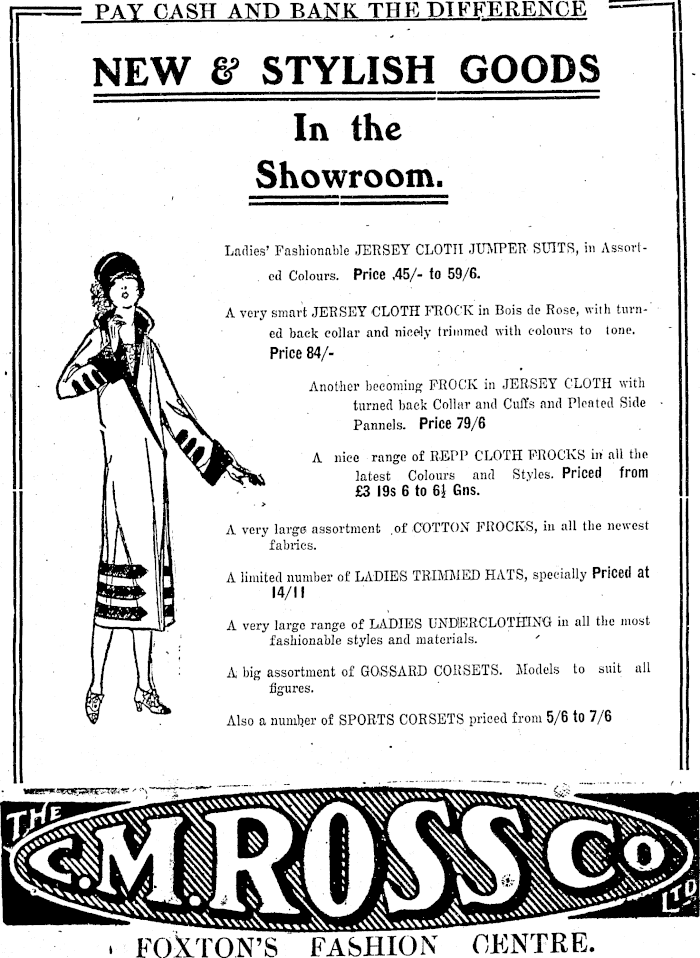 PAY CASH AND BANK THE DIFFERENCE

NEW & STYLISH GOODS

In the Showroom.

Ladies' Fashionable JERSEY CLOTH JUMPER SUITS, in Assorted Colours. Price 45/- to 59/6.

A very smart JERSEY CLOTH FROCK in Bois de Rose, with turned back collar and nicely trimmed with colours to tone. Price 84/-

Another becoming FROCK in JERSEY CLOTH with turned back Collar and Cuffs and Pleated Side Pannels. Price 79/6

A nice range of REPP CLOTH FROCKS in all the latest Colours and Styles. Priced from £3 19s 6 to 6½ Gns.

A very large assortment of COTTON FROCKS, in all the newest fabrics.

A limited number of LADIES TRIMMED HATS, specially Priced at 14/11

A very large range of LADIES UNDERCLOTHING in all the most fashionable styles and materials.

A big assortment of GOSSARD CORSETS. Models to suit all figures.

Also a number of SPORTS CORSETS priced from 5/6 to 7/6

THE C.M.ROSS Co LTD

FOXTON'S FASHION CENTRE.